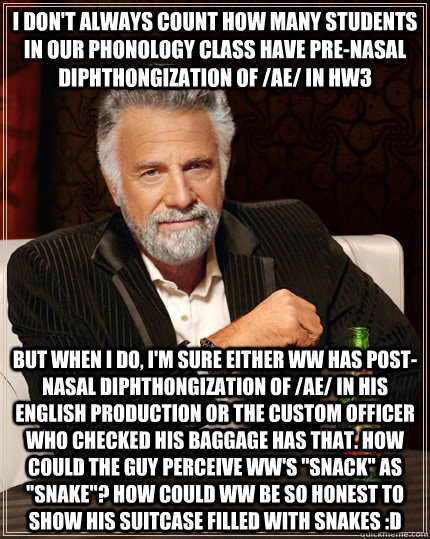 I DON'T ALWAYS COUNT HOW MANY STUDENTS IN OUR PHONOLOGY CLASS HAVE PRE-NASAL DIPHTHONGIZATION OF /AE/ IN HW3

BUT WHEN I DO, I'M SURE EITHER WW HAS POST-NASAL DIPHTHONGIZATION OF /AE/ IN HIS ENGLISH PRODUCTION OR THE CUSTOM OFFICER WHO CHECKED HIS BAGGAGE HAS THAT. HOW COULD THE GUY PERCEIVE WW'S "SNACK" AS "SNAKE"? HOW COULD WW BE SO HONEST TO SHOW HIS SUITCASE FILLED WITH SNAKES :D

quickmeme.com